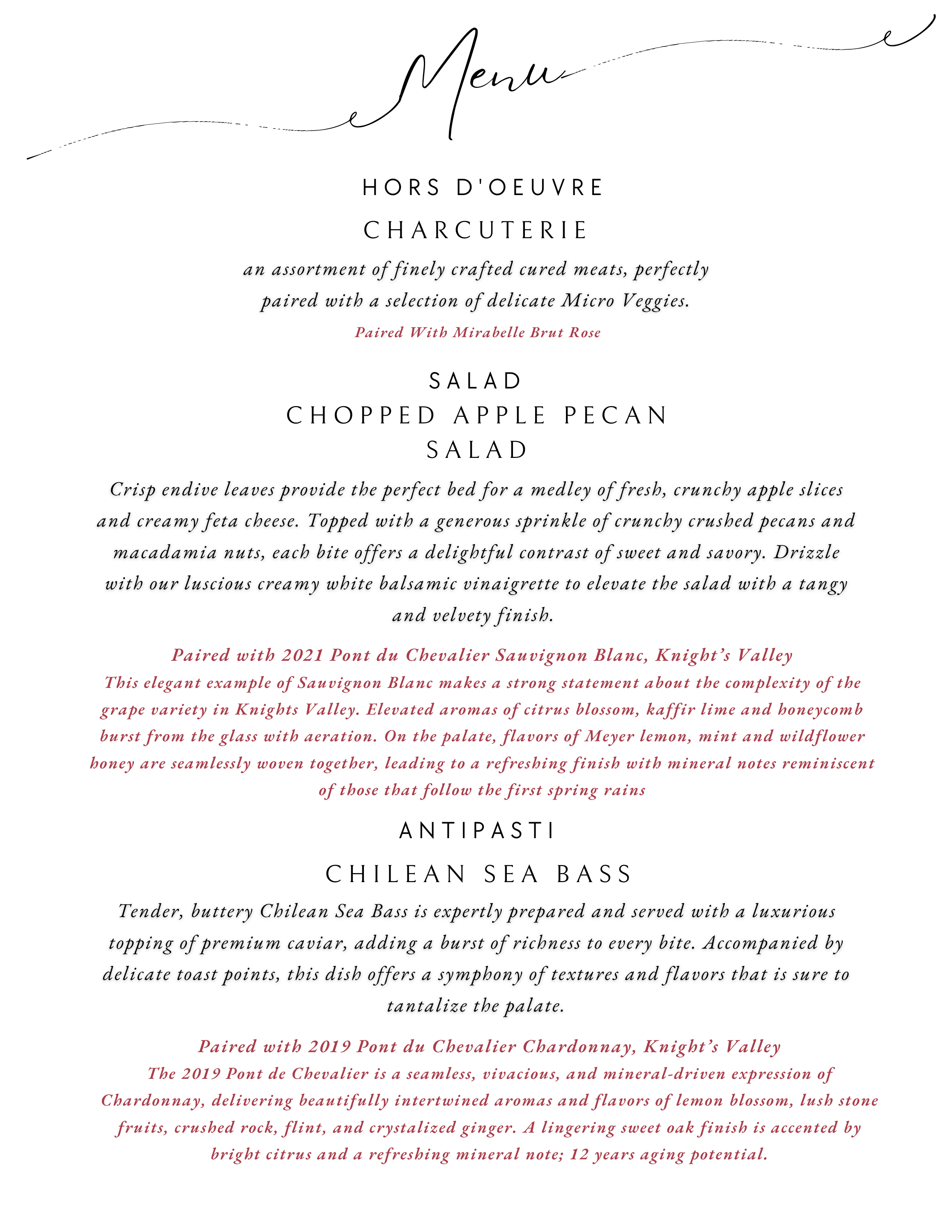 Menu

HORS D'OEUVRE

CHARCUTERIE

an assortment of finely crafted cured meats, perfectly paired with a selection of delicate Micro Veggies.

Paired With Mirabelle Brut Rose

SALAD

CHOPPED APPLE PECAN SALAD

Crisp endive leaves provide the perfect bed for a medley of fresh, crunchy apple slices and creamy feta cheese. Topped with a generous sprinkle of crunchy crushed pecans and macadamia nuts, each bite offers a delightful contrast of sweet and savory. Drizzle with our luscious creamy white balsamic vinaigrette to elevate the salad with a tangy and velvety finish.

Paired with 2021 Pont du Chevalier Sauvignon Blanc, Knight's Valley

This elegant example of Sauvignon Blanc makes a strong statement about the complexity of the grape variety in Knights Valley. Elevated aromas of citrus blossom, kaffir lime and honeycomb burst from the glass with aeration. On the palate, flavors of Meyer lemon, mint and wildflower honey are seamlessly woven together, leading to a refreshing finish with mineral notes reminiscent of those that follow the first spring rains

ANTIPASTI

CHILEAN SEA BASS

Tender, buttery Chilean Sea Bass is expertly prepared and served with a luxurious topping of premium caviar, adding a burst of richness to every bite. Accompanied by delicate toast points, this dish offers a symphony of textures and flavors that is sure to tantalize the palate.

Paired with 2019 Pont du Chevalier Chardonnay, Knight's Valley

The 2019 Pont de Chevalier is a seamless, vivacious, and mineral-driven expression of Chardonnay, delivering beautifully intertwined aromas and flavors of lemon blossom, lush stone fruits, crushed rock, flint, and crystalized ginger. A lingering sweet oak finish is accented by bright citrus and a refreshing mineral note; 12 years aging potential.